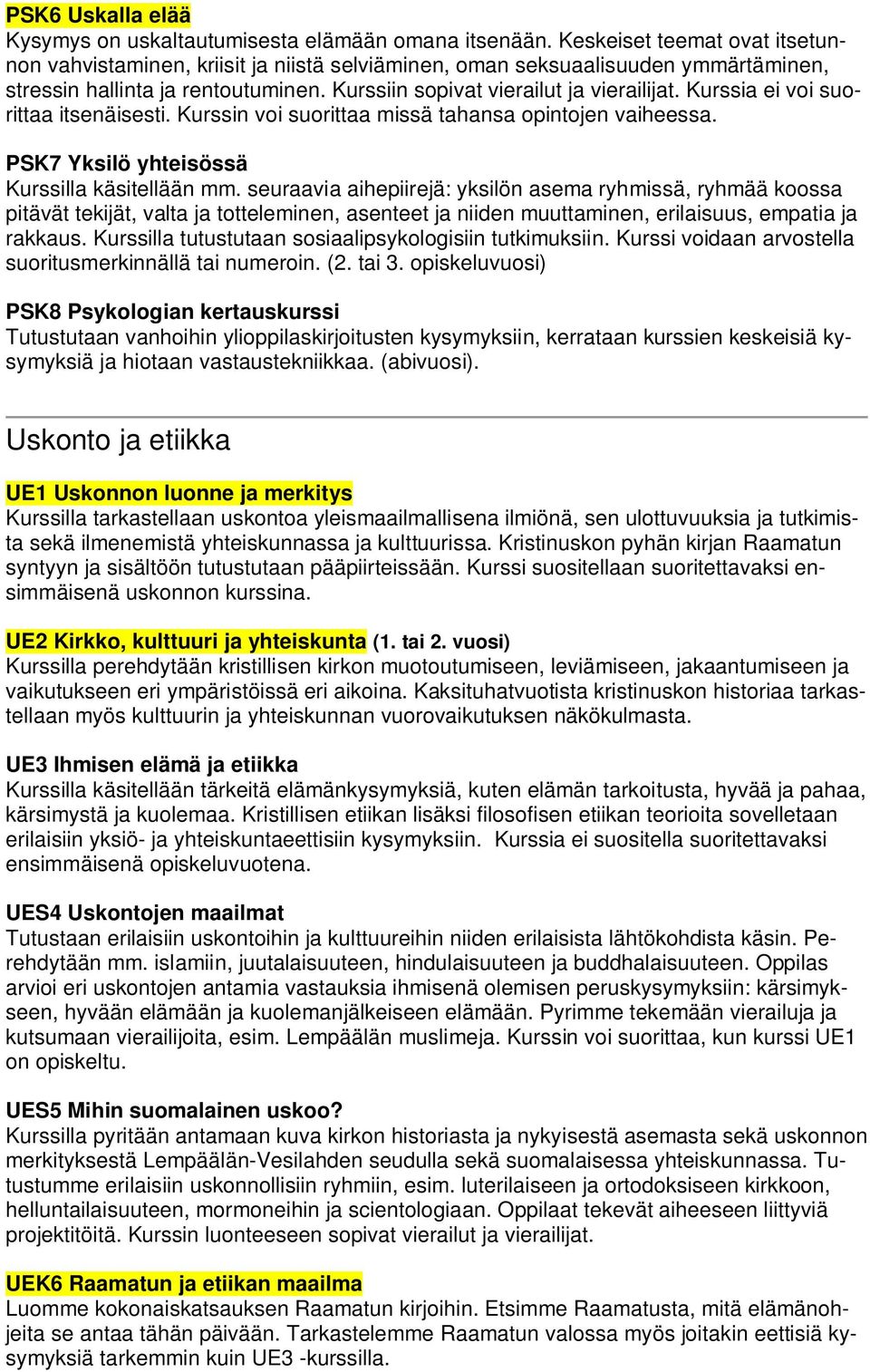 PSK6 Uskalla elää
Kysymys on uskaltautumisesta elämään omana itsenään. Keskeiset teemat ovat itsetunnon vahvistaminen, kriisit ja niistä selviäminen, oman seksuaalisuuden ymmärtäminen, stressin hallinta ja rentoutuminen. Kurssiin sopivat vierailut ja vierailijat. Kurssia ei voi suorittaa itsenäisesti. Kurssin voi suorittaa missä tahansa opintojen vaiheessa.

PSK7 Yksilö yhteisössä
Kurssilla käsitellään mm. seuraavia aihepiirejä: yksilön asema ryhmissä, ryhmää koossa pitävät tekijät, valta ja totteleminen, asenteet ja niiden muuttaminen, erilaisuus, empatia ja rakkaus. Kurssilla tutustutaan sosiaalipsykologisiin tutkimuksiin. Kurssi voidaan arvostella suoritusmerkinnällä tai numeroin. (2. tai 3. opiskeluvuosi)

PSK8 Psykologian kertauskurssi
Tutustutaan vanhoihin ylioppilaskirjoitusten kysymyksiin, kerrataan kurssien keskeisiä kysymyksiä ja hiotaan vastaustekniikkaa. (abivuosi).

Uskonto ja etiikka

UE1 Uskonnon luonne ja merkitys
Kurssilla tarkastellaan uskontoa yleismaailmallisena ilmiönä, sen ulottuvuuksia ja tutkimista sekä ilmenemistä yhteiskunnassa ja kulttuurissa. Kristinuskon pyhän kirjan Raamatun syntyyn ja sisältöön tutustutaan pääpiirteissään. Kurssi suositellaan suoritettavaksi ensimmäisenä uskonnon kurssina.

UE2 Kirkko, kulttuuri ja yhteiskunta (1. tai 2. vuosi)
Kurssilla perehdytään kristillisen kirkon muotoutumiseen, leviämiseen, jakaantumiseen ja vaikutukseen eri ympäristöissä eri aikoina. Kaksituhatvuotista kristinuskon historiaa tarkastellaan myös kulttuurin ja yhteiskunnan vuorovaikutuksen näkökulmasta.

UE3 Ihmisen elämä ja etiikka
Kurssilla käsitellään tärkeitä elämänkysymyksiä, kuten elämän tarkoitusta, hyvää ja pahaa, kärsimystä ja kuolemaa. Kristillisen etiikan lisäksi filosofisen etiikan teorioita sovelletaan erilaisiin yksiö- ja yhteiskuntaeettisiin kysymyksiin. Kurssia ei suositella suoritettavaksi ensimmäisenä opiskeluvuotena.

UES4 Uskontojen maailmat
Tutustaan erilaisiin uskontoihin ja kulttuureihin niiden erilaisista lähtökohdista käsin. Perehdytään mm. islamiin, juutalaisuuteen, hindulaisuuteen ja buddhalaisuuteen. Oppilas arvioi eri uskontojen antamia vastauksia ihmisenä olemisen peruskysymyksiin: kärsimykseen, hyvään elämään ja kuolemanjälkeiseen elämään. Pyrimme tekemään vierailuja ja kutsumaan vierailijoita, esim. Lempäälän muslimeja. Kurssin voi suorittaa, kun kurssi UE1 on opiskeltu.

UES5 Mihin suomalainen uskoo?
Kurssilla pyritään antamaan kuva kirkon historiasta ja nykyisestä asemasta sekä uskonnon merkityksestä Lempäälän-Vesilahden seudulla sekä suomalaisessa yhteiskunnassa. Tutustumme erilaisiin uskonnollisiin ryhmiin, esim. luterilaiseen ja ortodoksiseen kirkkoon, helluntailaisuuteen, mormoneihin ja scientologiaan. Oppilaat tekevät aiheeseen liittyviä projektitöitä. Kurssin luonteeseen sopivat vierailut ja vierailijat.

UEK6 Raamatun ja etiikan maailma
Luomme kokonaiskatsauksen Raamatun kirjoihin. Etsimme Raamatusta, mitä elämänohjeita se antaa tähän päivään. Tarkastelemme Raamatun valossa myös joitakin eettisiä kysymyksiä tarkemmin kuin UE3 -kurssilla.